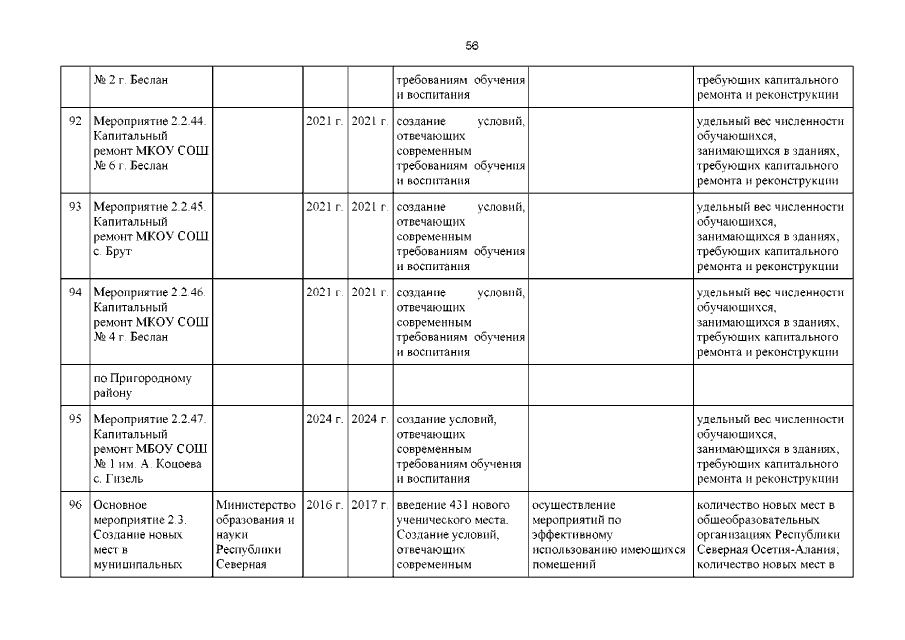 56

|  | № 2 г. Беслан |  |  |  | требованиям обучения и воспитания |  | требующих капитального ремонта и реконструкции |
|---|---|---|---|---|---|---|---|
| 92 | Мероприятие 2.2.44. Капитальный ремонт МКОУ СОШ № 6 г. Беслан |  | 2021 г. | 2021 г. | создание условий, отвечающих современным требованиям обучения и воспитания |  | удельный вес численности обучающихся, занимающихся в зданиях, требующих капитального ремонта и реконструкции |
| 93 | Мероприятие 2.2.45. Капитальный ремонт МКОУ СОШ с. Брут |  | 2021 г. | 2021 г. | создание условий, отвечающих современным требованиям обучения и воспитания |  | удельный вес численности обучающихся, занимающихся в зданиях, требующих капитального ремонта и реконструкции |
| 94 | Мероприятие 2.2.46. Капитальный ремонт МКОУ СОШ № 4 г. Беслан |  | 2021 г. | 2021 г. | создание условий, отвечающих современным требованиям обучения и воспитания |  | удельный вес численности обучающихся, занимающихся в зданиях, требующих капитального ремонта и реконструкции |
|  | по Пригородному району |  |  |  |  |  |  |
| 95 | Мероприятие 2.2.47. Капитальный ремонт МБОУ СОШ № 1 им. А. Коцоева с. Гизель |  | 2024 г. | 2024 г. | создание условий, отвечающих современным требованиям обучения и воспитания |  | удельный вес численности обучающихся, занимающихся в зданиях, требующих капитального ремонта и реконструкции |
| 96 | Основное мероприятие 2.3. Создание новых мест в муниципальных | Министерство образования и науки Республики Северная | 2016 г. | 2017 г. | введение 431 нового ученического места. Создание условий, отвечающих современным | осуществление мероприятий по эффективному использованию имеющихся помещений | количество новых мест в общеобразовательных организациях Республики Северная Осетия-Алания, количество новых мест в |